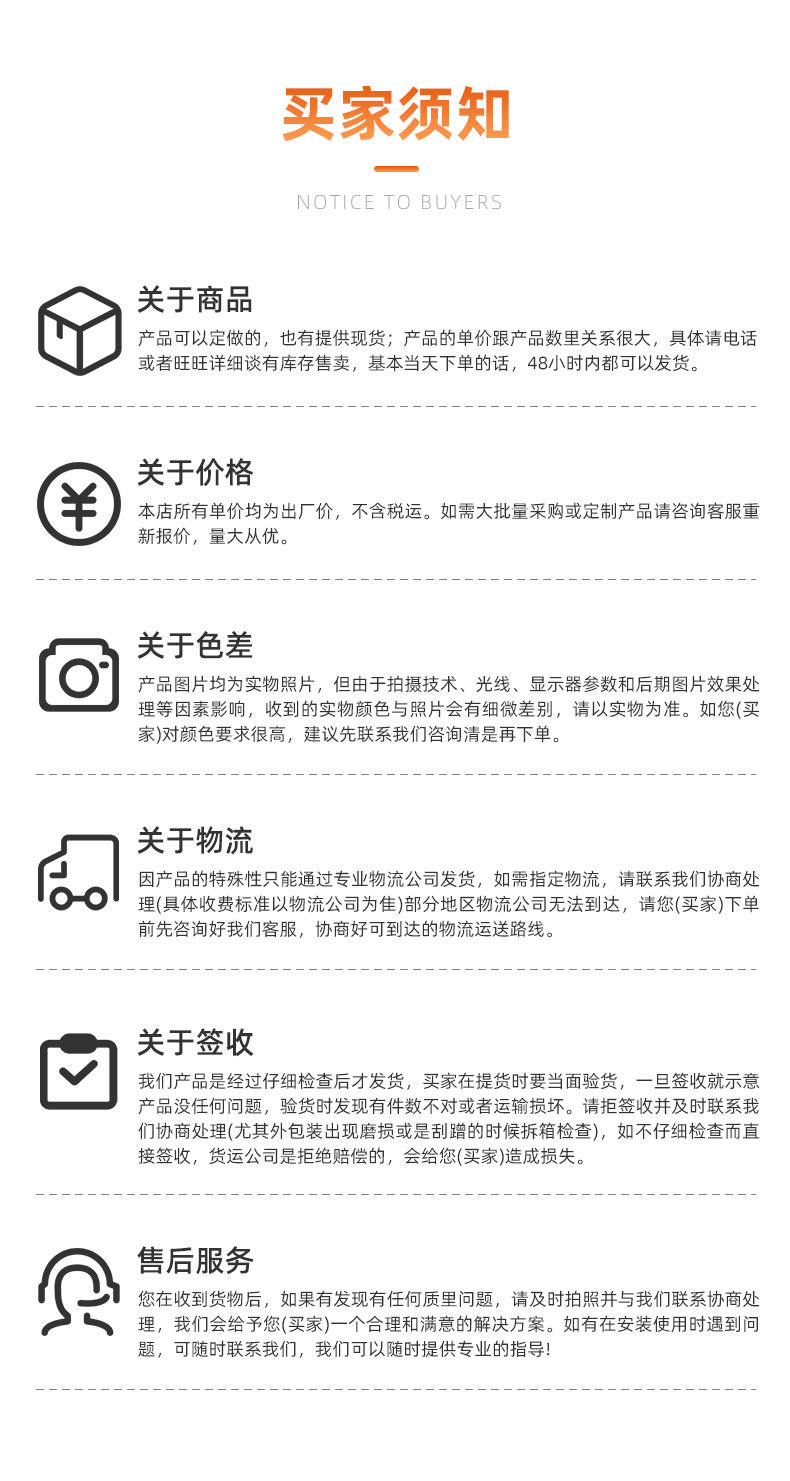 买家须知

NOTICE TO BUYERS

关于商品

产品可以定做的，也有提供现货；产品的单价跟产品数里关系很大，具体请电话或者旺旺详细谈有库存售卖，基本当天下单的话，48小时内都可以发货。

关于价格

本店所有单价均为出厂价，不含税运。如需大批量采购或定制产品请咨询客服重新报价，量大从优。

关于色差

产品图片均为实物照片，但由于拍摄技术、光线、显示器参数和后期图片效果处理等因素影响，收到的实物颜色与照片会有细微差别，请以实物为准。如您(买家)对颜色要求很高，建议先联系我们咨询清是再下单。

关于物流

因产品的特殊性只能通过专业物流公司发货，如需指定物流，请联系我们协商处理(具体收费标准以物流公司为隹)部分地区物流公司无法到达，请您(买家)下单前先咨询好我们客服，协商好可到达的物流运送路线。

关于签收

我们产品是经过仔细检查后才发货，买家在提货时要当面验货，一旦签收就示意产品没任何问题，验货时发现有件数不对或者运输损坏。请拒签收并及时联系我们协商处理(尤其外包装出现磨损或是刮蹭的时候拆箱检查)，如不仔细检查而直接签收，货运公司是拒绝赔偿的，会给您(买家)造成损失。

售后服务

您在收到货物后，如果有发现有任何质里问题，请及时拍照并与我们联系协商处理，我们会给予您(买家)一个合理和满意的解决方案。如有在安装使用时遇到问题，可随时联系我们，我们可以随时提供专业的指导!